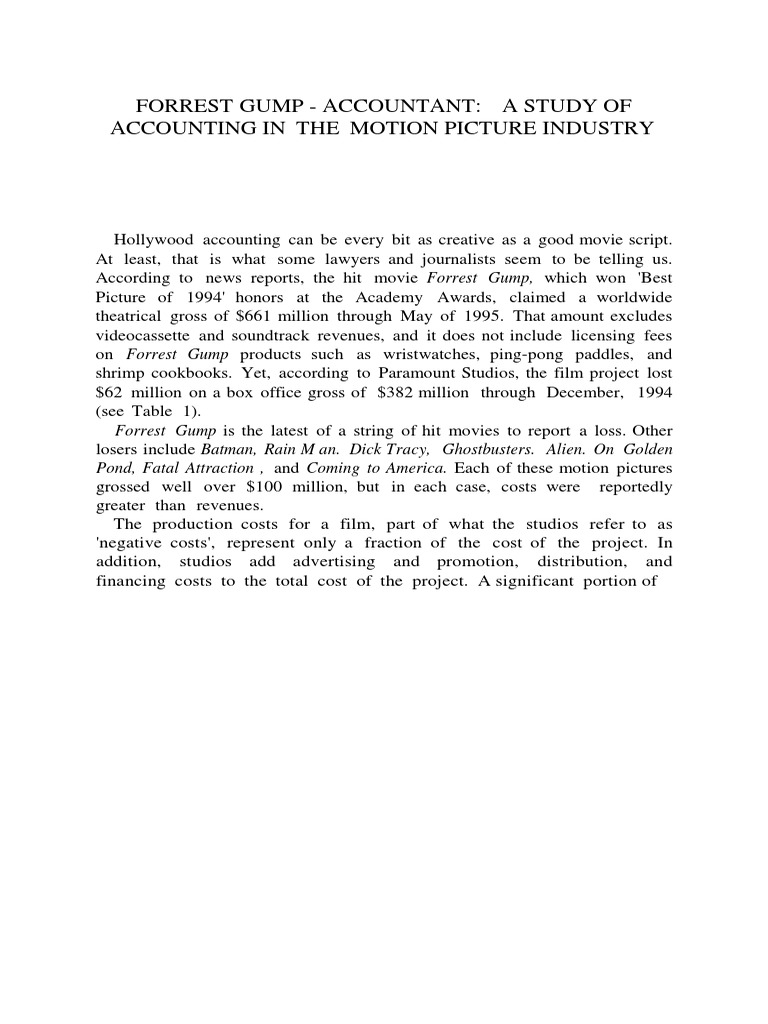 FORREST GUMP - ACCOUNTANT: A STUDY OF ACCOUNTING IN THE MOTION PICTURE INDUSTRY

Hollywood accounting can be every bit as creative as a good movie script. At least, that is what some lawyers and journalists seem to be telling us. According to news reports, the hit movie Forrest Gump, which won 'Best Picture of 1994' honors at the Academy Awards, claimed a worldwide theatrical gross of \$661 million through May of 1995. That amount excludes videocassette and soundtrack revenues, and it does not include licensing fees on Forrest Gump products such as wristwatches, ping-pong paddles, and shrimp cookbooks. Yet, according to Paramount Studios, the film project lost \$62 million on a box office gross of \$382 million through December, 1994 (see Table 1).

Forrest Gump is the latest of a string of hit movies to report a loss. Other losers include Batman, Rain M an. Dick Tracy, Ghostbusters. Alien. On Golden Pond, Fatal Attraction , and Coming to America. Each of these motion pictures grossed well over \$100 million, but in each case, costs were reportedly greater than revenues.

The production costs for a film, part of what the studios refer to as 'negative costs', represent only a fraction of the cost of the project. In addition, studios add advertising and promotion, distribution, and financing costs to the total cost of the project. A significant portion of